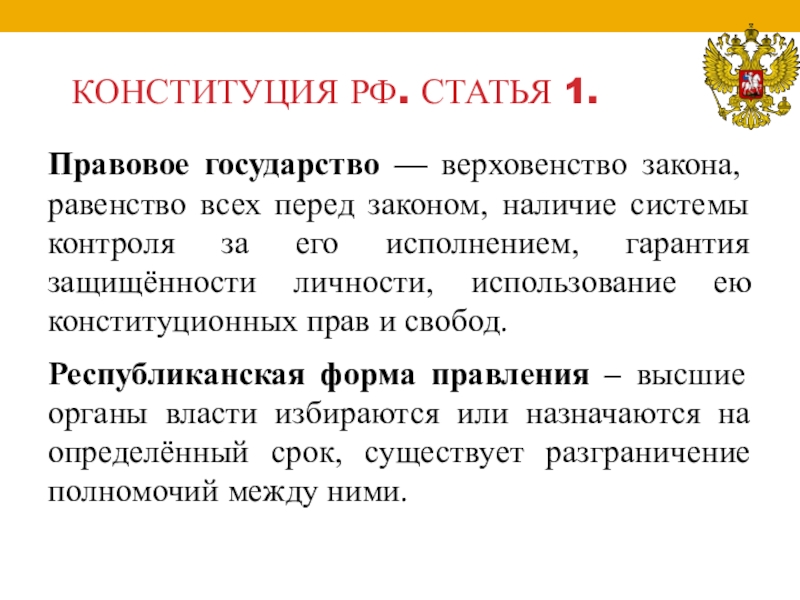 КОНСТИТУЦИЯ РФ. СТАТЬЯ 1.

Правовое государство — верховенство закона, равенство всех перед законом, наличие системы контроля за его исполнением, гарантия защищённости личности, использование ею конституционных прав и свобод.

Республиканская форма правления – высшие органы власти избираются или назначаются на определённый срок, существует разграничение полномочий между ними.